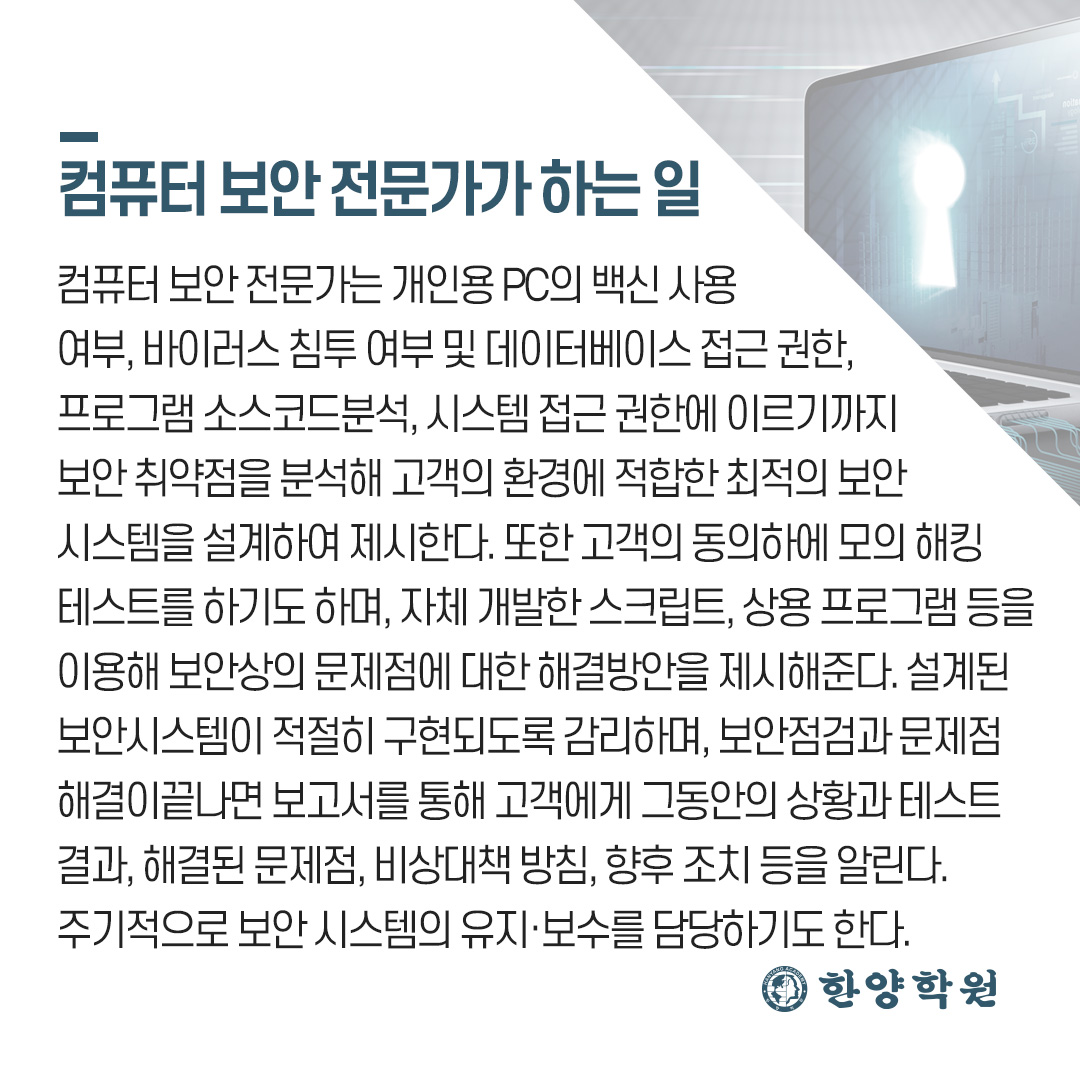 컴퓨터 보안 전문가가 하는 일

컴퓨터 보안 전문가는 개인용 PC의 백신 사용 여부, 바이러스 침투 여부 및 데이터베이스 접근 권한, 프로그램 소스코드분석, 시스템 접근 권한에 이르기까지 보안 취약점을 분석해 고객의 환경에 적합한 최적의 보안 시스템을 설계하여 제시한다. 또한 고객의 동의하에 모의 해킹 테스트를 하기도 하며, 자체 개발한 스크립트, 상용 프로그램 등을 이용해 보안상의 문제점에 대한 해결방안을 제시해준다. 설계된 보안시스템이 적절히 구현되도록 감리하며, 보안점검과 문제점 해결이끝나면 보고서를 통해 고객에게 그동안의 상황과 테스트 결과, 해결된 문제점, 비상대책 방침, 향후 조치 등을 알린다. 주기적으로 보안 시스템의 유지·보수를 담당하기도 한다.

한양학원